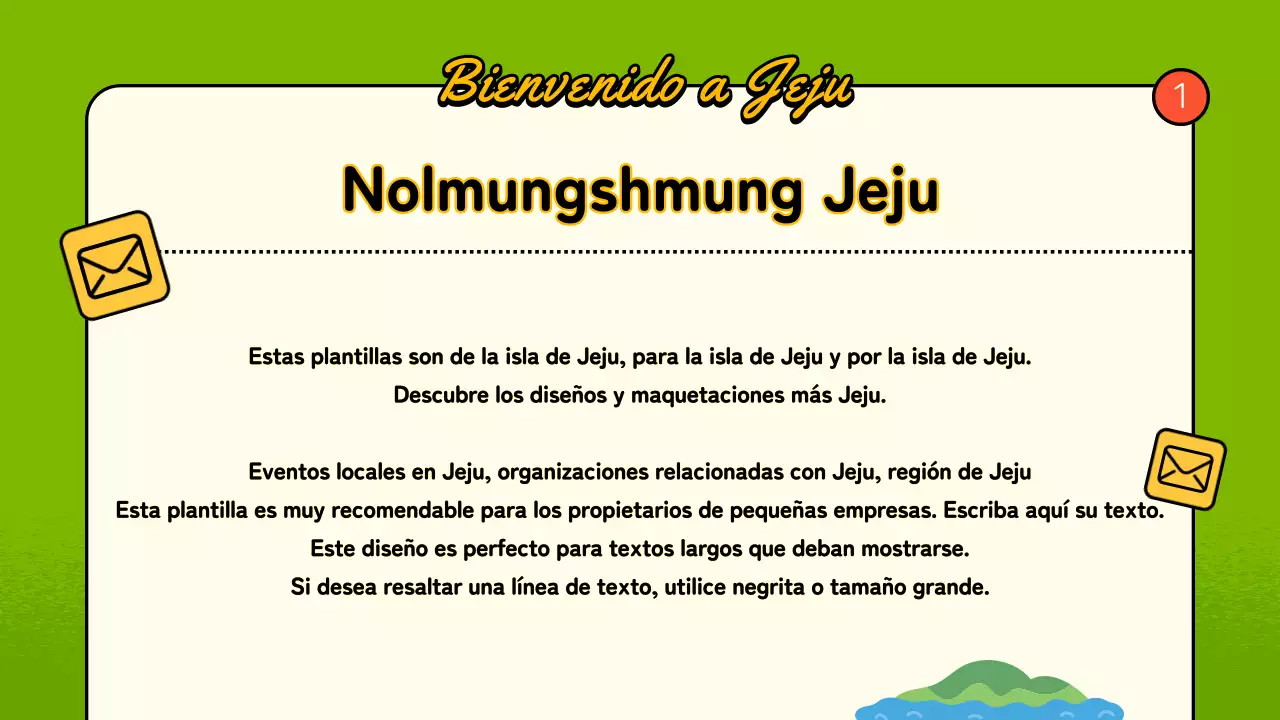 Bienvenido a Jeju

1

Nolmungshmung Jeju

Estas plantillas son de la isla de Jeju, para la isla de Jeju y por la isla de Jeju.
Descubre los diseños y maquetaciones más Jeju.

Eventos locales en Jeju, organizaciones relacionadas con Jeju, región de Jeju
Esta plantilla es muy recomendable para los propietarios de pequeñas empresas. Escriba aquí su texto.
Este diseño es perfecto para textos largos que deban mostrarse.
Si desea resaltar una línea de texto, utilice negrita o tamaño grande.